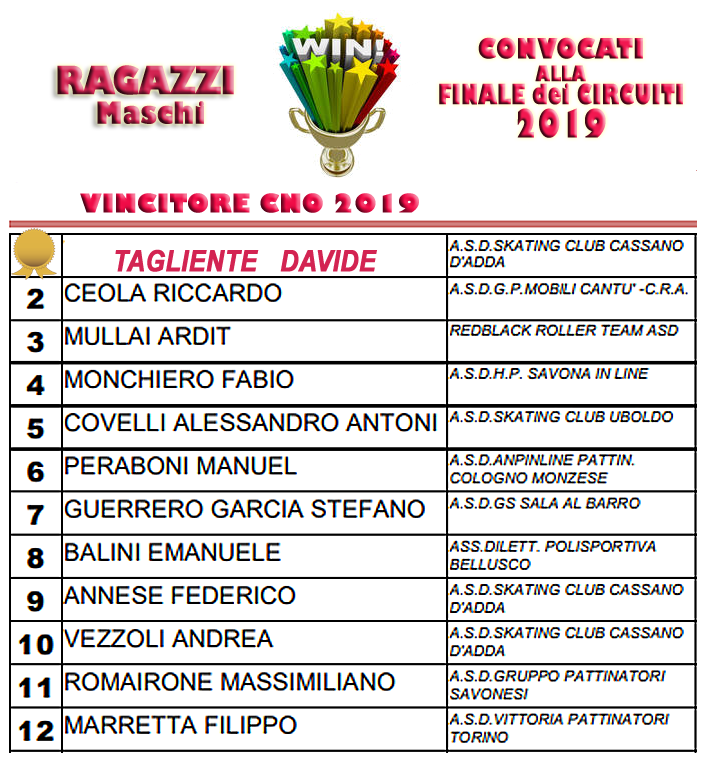 RAGAZZI
Maschi

WIN!

CONVOCATI
ALLA
FINALE dei CIRCUITI
2019

VINCITORE CNO 2019

| | | |
|---|---|---|
| | TAGLIENTE DAVIDE | A.S.D.SKATING CLUB CASSANO D'ADDA |
| 2 | CEOLA RICCARDO | A.S.D.G.P.MOBILI CANTU' -C.R.A. |
| 3 | MULLAI ARDIT | REDBLACK ROLLER TEAM ASD |
| 4 | MONCHIERO FABIO | A.S.D.H.P. SAVONA IN LINE |
| 5 | COVELLI ALESSANDRO ANTONI | A.S.D.SKATING CLUB UBOLDO |
| 6 | PERABONI MANUEL | A.S.D.ANPINLINE PATTIN. COLOGNO MONZESE |
| 7 | GUERRERO GARCIA STEFANO | A.S.D.GS SALA AL BARRO |
| 8 | BALINI EMANUELE | ASS.DILETT. POLISPORTIVA BELLUSCO |
| 9 | ANNESE FEDERICO | A.S.D.SKATING CLUB CASSANO D'ADDA |
| 10 | VEZZOLI ANDREA | A.S.D.SKATING CLUB CASSANO D'ADDA |
| 11 | ROMAIRONE MASSIMILIANO | A.S.D.GRUPPO PATTINATORI SAVONESI |
| 12 | MARRETTA FILIPPO | A.S.D.VITTORIA PATTINATORI TORINO |